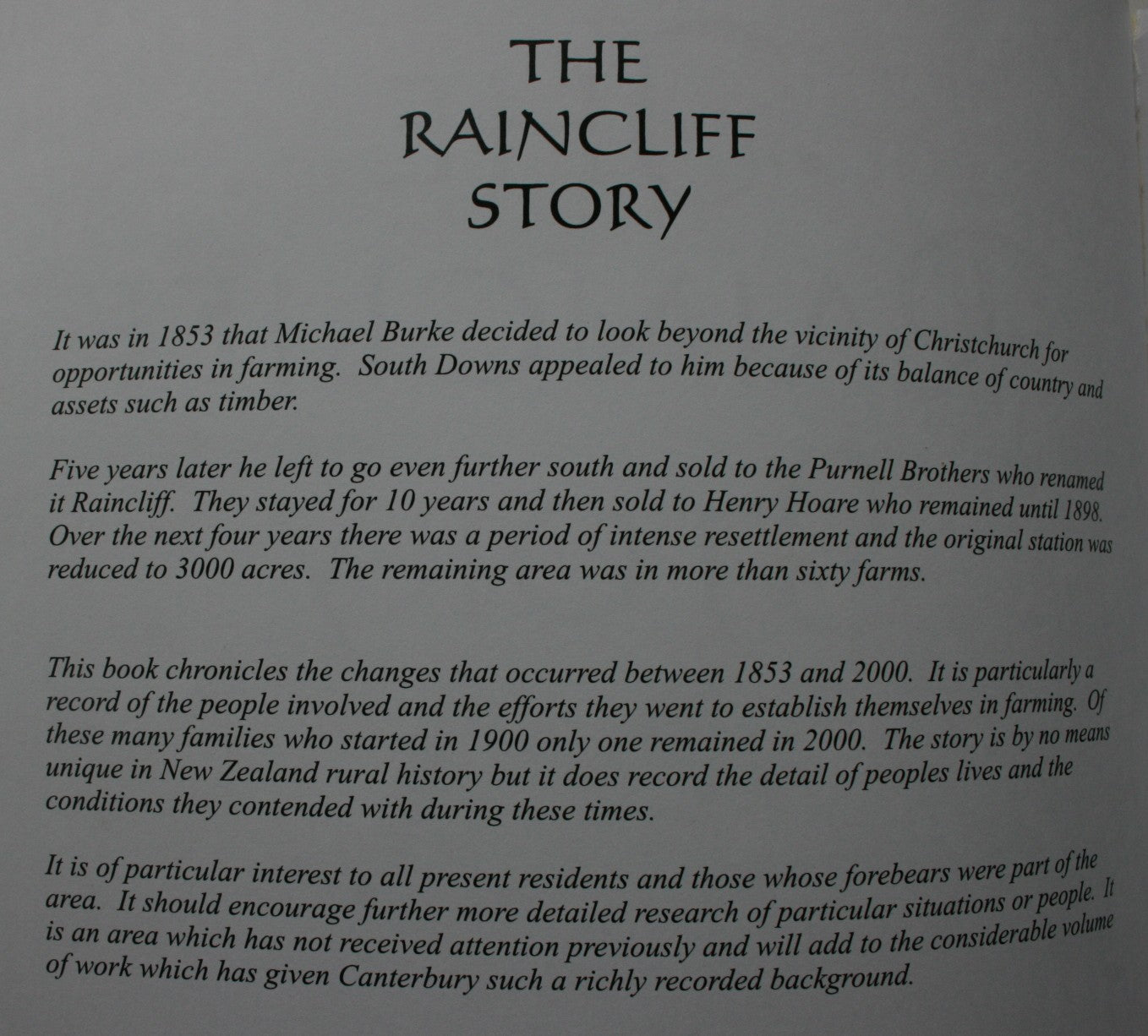 THE RAINCLIFF STORY

It was in 1853 that Michael Burke decided to look beyond the vicinity of Christchurch for opportunities in farming. South Downs appealed to him because of its balance of country and assets such as timber.

Five years later he left to go even further south and sold to the Purnell Brothers who renamed it Raincliff. They stayed for 10 years and then sold to Henry Hoare who remained until 1898. Over the next four years there was a period of intense resettlement and the original station was reduced to 3000 acres. The remaining area was in more than sixty farms.

This book chronicles the changes that occurred between 1853 and 2000. It is particularly a record of the people involved and the efforts they went to establish themselves in farming. Of these many families who started in 1900 only one remained in 2000. The story is by no means unique in New Zealand rural history but it does record the detail of peoples lives and the conditions they contended with during these times.

It is of particular interest to all present residents and those whose forebears were part of the area. It should encourage further more detailed research of particular situations or people. It is an area which has not received attention previously and will add to the considerable volume of work which has given Canterbury such a richly recorded background.